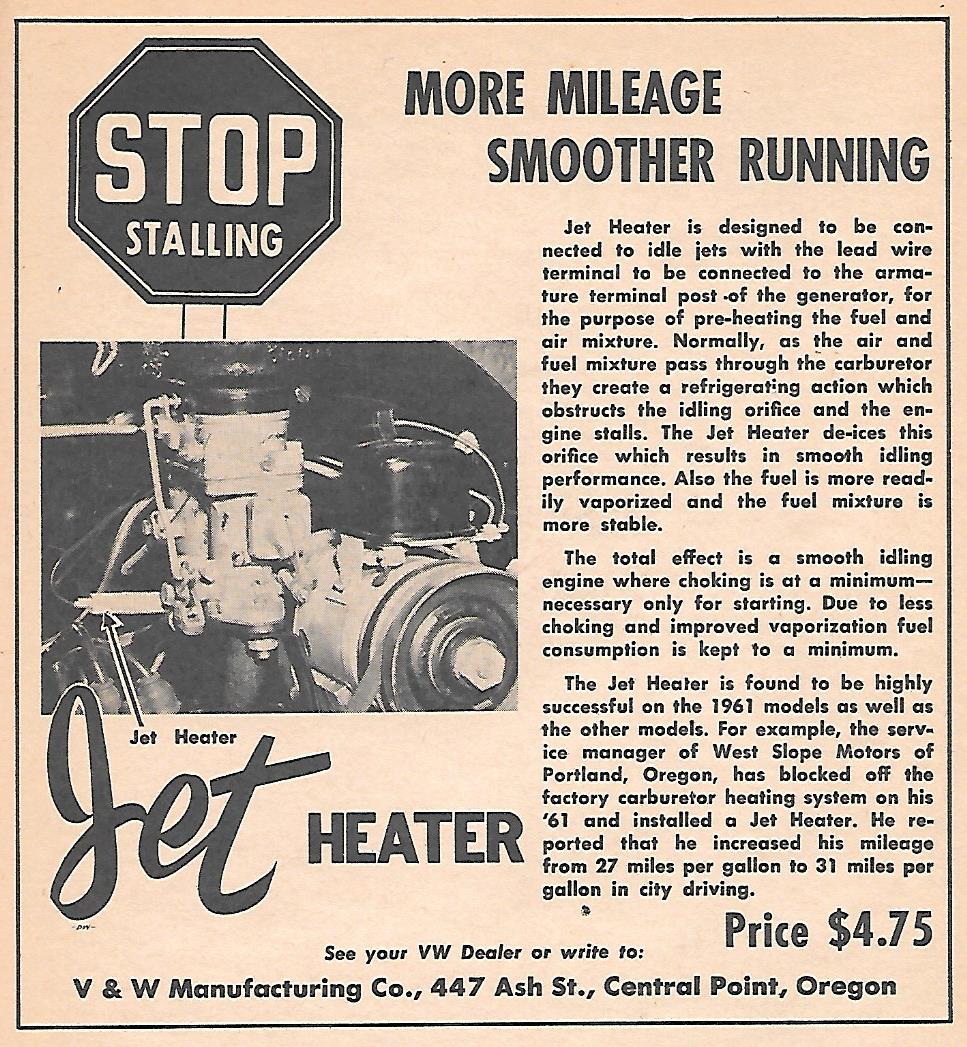 STOP
STALLING

MORE MILEAGE
SMOOTHER RUNNING

Jet Heater is designed to be connected to idle jets with the lead wire terminal to be connected to the armature terminal post of the generator, for the purpose of pre-heating the fuel and air mixture. Normally, as the air and fuel mixture pass through the carburetor they create a refrigerating action which obstructs the idling orifice and the engine stalls. The Jet Heater de-ices this orifice which results in smooth idling performance. Also the fuel is more readily vaporized and the fuel mixture is more stable.

The total effect is a smooth idling engine where choking is at a minimum—necessary only for starting. Due to less choking and improved vaporization fuel consumption is kept to a minimum.

The Jet Heater is found to be highly successful on the 1961 models as well as the other models. For example, the service manager of West Slope Motors of Portland, Oregon, has blocked off the factory carburetor heating system on his '61 and installed a Jet Heater. He reported that he increased his mileage from 27 miles per gallon to 31 miles per gallon in city driving.

Jet Heater

Jet HEATER

Price $4.75

See your VW Dealer or write to:
V & W Manufacturing Co., 447 Ash St., Central Point, Oregon